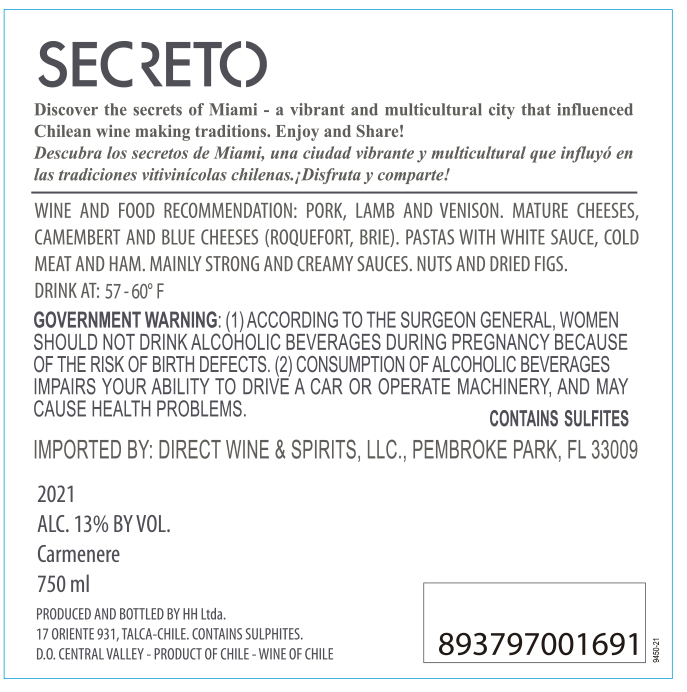 SECRETO

Discover the secrets of Miami - a vibrant and multicultural city that influenced Chilean wine making traditions. Enjoy and Share!
Descubra los secretos de Miami, una ciudad vibrante y multicultural que influyó en las tradiciones vitivinícolas chilenas.¡Disfruta y comparte!

WINE AND FOOD RECOMMENDATION: PORK, LAMB AND VENISON. MATURE CHEESES, CAMEMBERT AND BLUE CHEESES (ROQUEFORT, BRIE). PASTAS WITH WHITE SAUCE, COLD MEAT AND HAM. MAINLY STRONG AND CREAMY SAUCES. NUTS AND DRIED FIGS.

DRINK AT: 57 - 60° F

GOVERNMENT WARNING: (1) ACCORDING TO THE SURGEON GENERAL, WOMEN SHOULD NOT DRINK ALCOHOLIC BEVERAGES DURING PREGNANCY BECAUSE OF THE RISK OF BIRTH DEFECTS. (2) CONSUMPTION OF ALCOHOLIC BEVERAGES IMPAIRS YOUR ABILITY TO DRIVE A CAR OR OPERATE MACHINERY, AND MAY CAUSE HEALTH PROBLEMS.

CONTAINS SULFITES

IMPORTED BY: DIRECT WINE & SPIRITS, LLC., PEMBROKE PARK, FL 33009

2021
ALC. 13% BY VOL.
Carmenere
750 ml

PRODUCED AND BOTTLED BY HH Ltda.
17 ORIENTE 931, TALCA-CHILE. CONTAINS SULPHITES.
D.O. CENTRAL VALLEY - PRODUCT OF CHILE - WINE OF CHILE

893797001691

9450-21